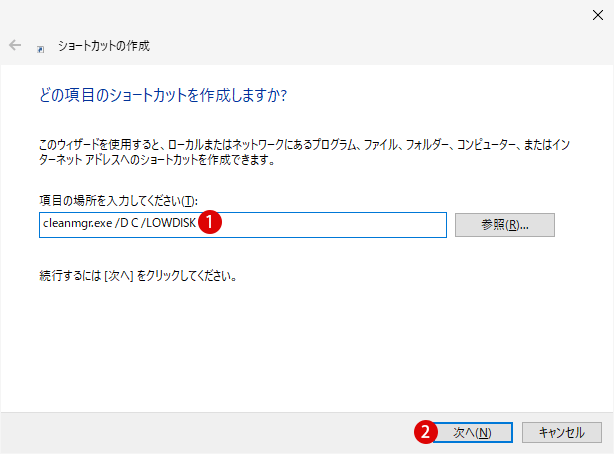 ショートカットの作成

どの項目のショートカットを作成しますか?

このウィザードを使用すると、ローカルまたはネットワークにあるプログラム、ファイル、フォルダー、コンピューター、またはインターネット アドレスへのショートカットを作成できます。

項目の場所を入力してください(T):

cleanmgr.exe /D C /LOWDISK

1

参照(R)...

続行するには [次へ] をクリックしてください。

2

次へ(N)

キャンセル